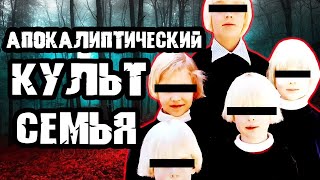 АПОКАЛИПТИЧЕСКИЙ
КУЛЬТ
СЕМЬЯ